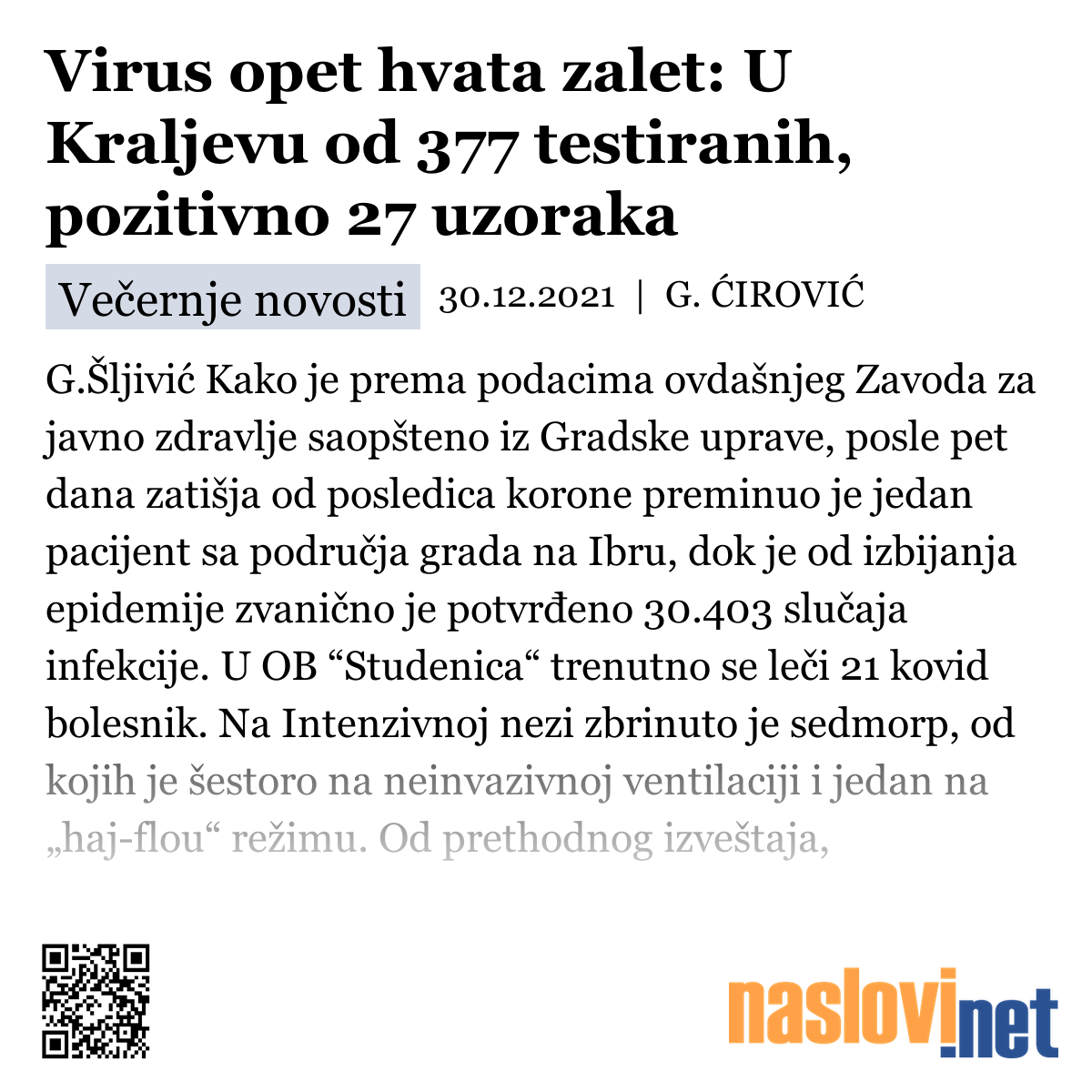 Virus opet hvata zalet: U Kraljevu od 377 testiranih, pozitivno 27 uzoraka

Večernje novosti 30.12.2021 | G. ĆIROVIĆ

G.Šljivić Kako je prema podacima ovdašnjeg Zavoda za javno zdravlje saopšteno iz Gradske uprave, posle pet dana zatišja od posledica korone preminuo je jedan pacijent sa područja grada na Ibru, dok je od izbijanja epidemije zvanično je potvrđeno 30.403 slučaja infekcije. U OB “Studenica“ trenutno se leči 21 kovid bolesnik. Na Intenzivnoj nezi zbrinuto je sedmorp, od kojih je šestoro na neinvazivnoj ventilaciji i jedan na „haj-flou“ režimu. Od prethodnog izveštaja,

naslovi.net